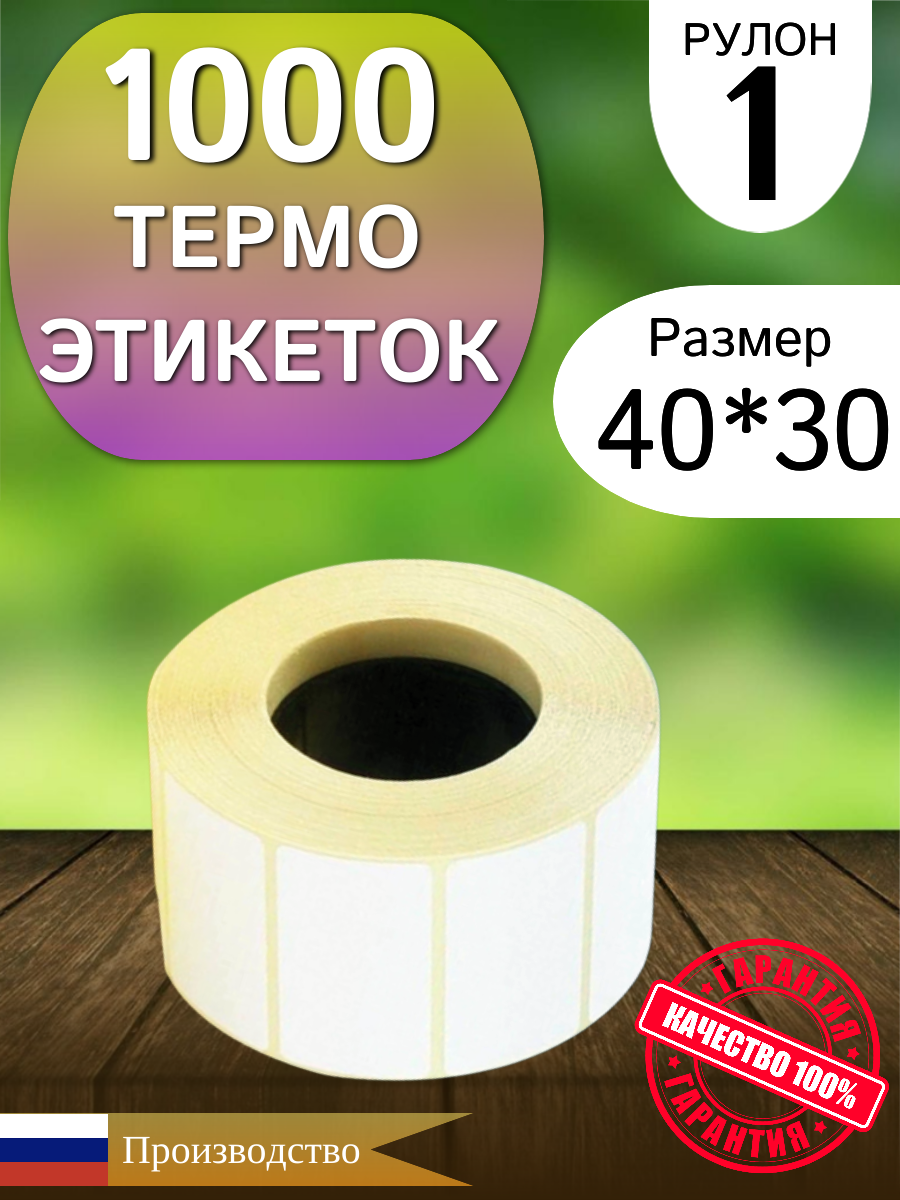 1000
ТЕРМО
ЭТИКЕТОК

РУЛОН
1

Размер
40*30

ГАРАНТИЯ
КАЧЕСТВО 100%
ГАРАНТИЯ

Производство